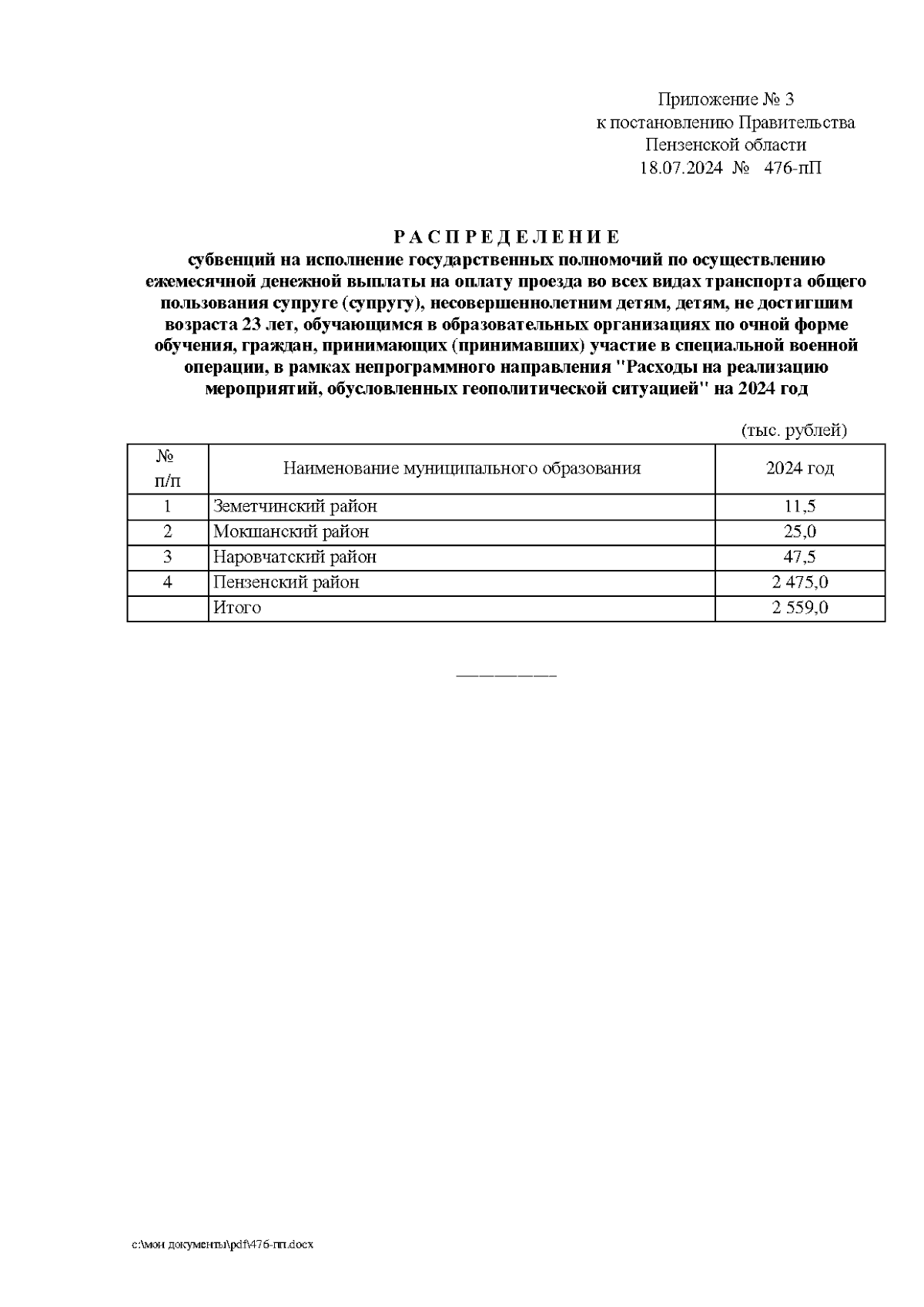 Приложение № 3
к постановлению Правительства
Пензенской области
18.07.2024 № 476-пП

Р А С П Р Е Д Е Л Е Н И Е
субвенций на исполнение государственных полномочий по осуществлению ежемесячной денежной выплаты на оплату проезда во всех видах транспорта общего пользования супруге (супругу), несовершеннолетним детям, детям, не достигшим возраста 23 лет, обучающимся в образовательных организациях по очной форме обучения, граждан, принимающих (принимавших) участие в специальной военной операции, в рамках непрограммного направления "Расходы на реализацию мероприятий, обусловленных геополитической ситуацией" на 2024 год

(тыс. рублей)

| № п/п | Наименование муниципального образования | 2024 год |
|---|---|---|
| 1 | Земетчинский район | 11,5 |
| 2 | Мокшанский район | 25,0 |
| 3 | Наровчатский район | 47,5 |
| 4 | Пензенский район | 2 475,0 |
|  | Итого | 2 559,0 |

__________

c:\мои документы\pdf\476-пп.docx